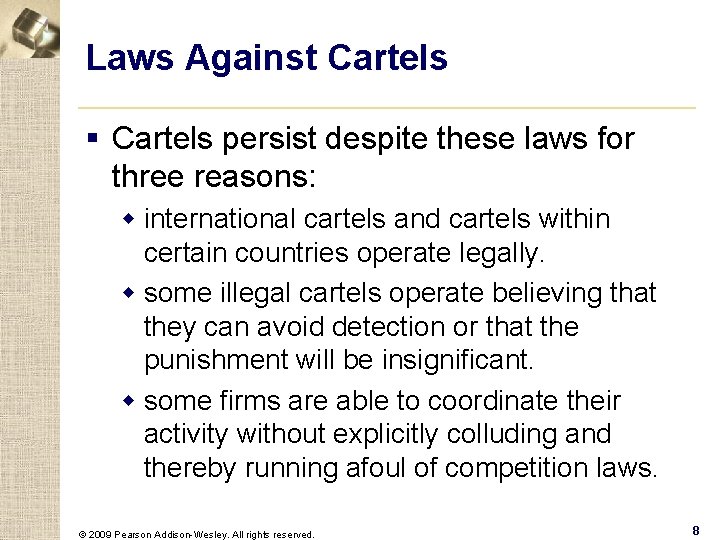 Laws Against Cartels

• Cartels persist despite these laws for three reasons:

• international cartels and cartels within certain countries operate legally.

• some illegal cartels operate believing that they can avoid detection or that the punishment will be insignificant.

• some firms are able to coordinate their activity without explicitly colluding and thereby running afoul of competition laws.

© 2009 Pearson Addison-Wesley. All rights reserved.

8